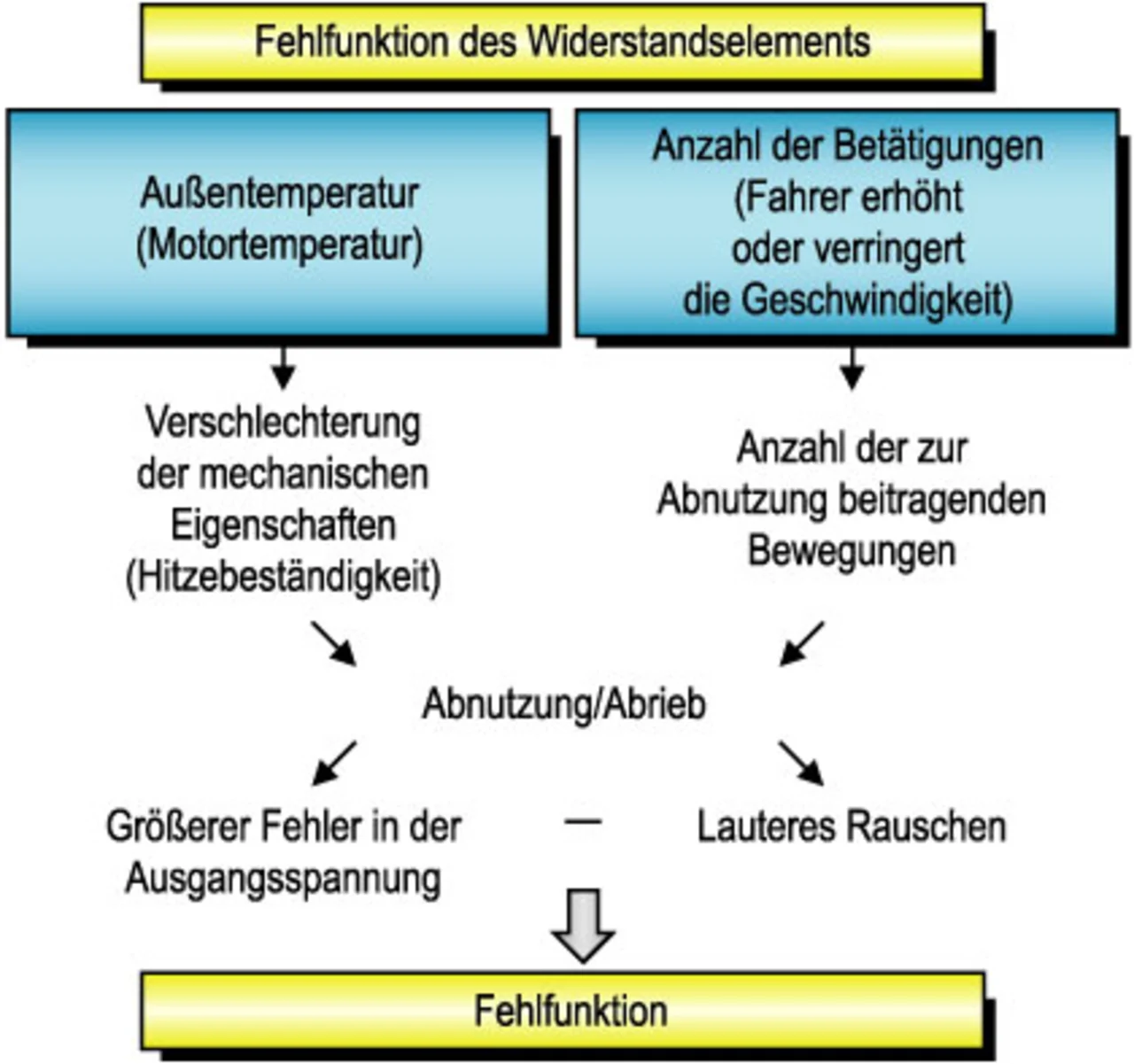 Fehlfunktion des Widerstandselements

Außentemperatur (Motortemperatur)

Anzahl der Betätigungen (Fahrer erhöht oder verringert die Geschwindigkeit)

Verschlechterung der mechanischen Eigenschaften (Hitzebeständigkeit)

Anzahl der zur Abnutzung beitragenden Bewegungen

Abnutzung/Abrieb

Größerer Fehler in der Ausgangsspannung

—

Lauteres Rauschen

Fehlfunktion